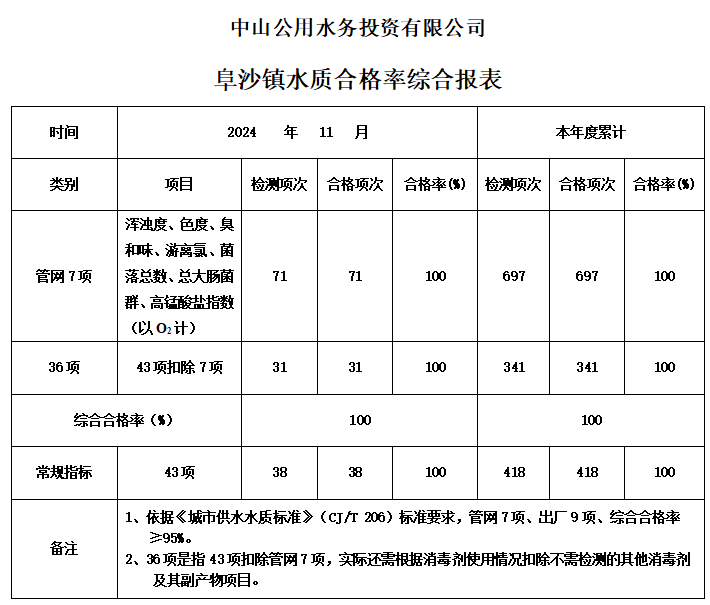 中山公用水务投资有限公司

阜沙镇水质合格率综合报表

| 时间 | 2024 年 11 月 | | | | 本年度累计 | | |
|---|---|---|---|---|---|---|---|
| 类别 | 项目 | 检测项次 | 合格项次 | 合格率(%) | 检测项次 | 合格项次 | 合格率(%) |
| 管网7项 | 浑浊度、色度、臭和味、游离氯、菌落总数、总大肠菌群、高锰酸盐指数（以$O_2$计） | 71 | 71 | 100 | 697 | 697 | 100 |
| 36项 | 43项扣除7项 | 31 | 31 | 100 | 341 | 341 | 100 |
| 综合合格率（%） | | 100 | | | 100 | | |
| 常规指标 | 43项 | 38 | 38 | 100 | 418 | 418 | 100 |
| 备注 | 1、依据《城市供水水质标准》（CJ/T 206）标准要求，管网7项、出厂9项、综合合格率≥95%。 2、36项是指43项扣除管网7项，实际还需根据消毒剂使用情况扣除不需检测的其他消毒剂及其副产物项目。 | | | | | | |